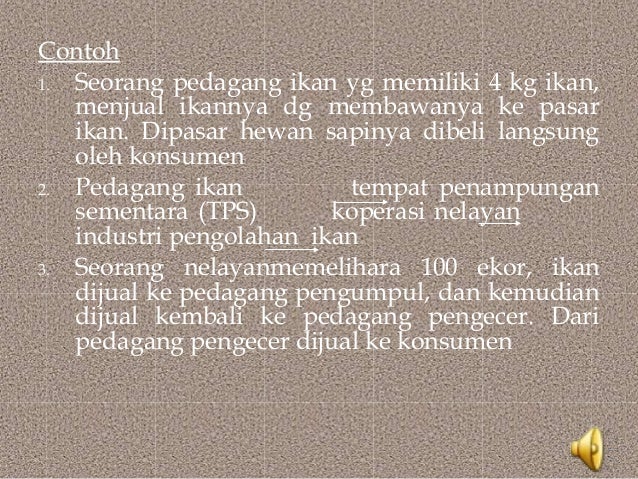 Contoh

1. Seorang pedagang ikan yg memiliki 4 kg ikan, menjual ikannya dg membawanya ke pasar ikan. Dipasar hewan sapinya dibeli langsung oleh konsumen
2. Pedagang ikan tempat penampungan sementara (TPS) koperasi nelayan industri pengolahan ikan
3. Seorang nelayanmemelihara 100 ekor, ikan dijual ke pedagang pengumpul, dan kemudian dijual kembali ke pedagang pengecer. Dari pedagang pengecer dijual ke konsumen